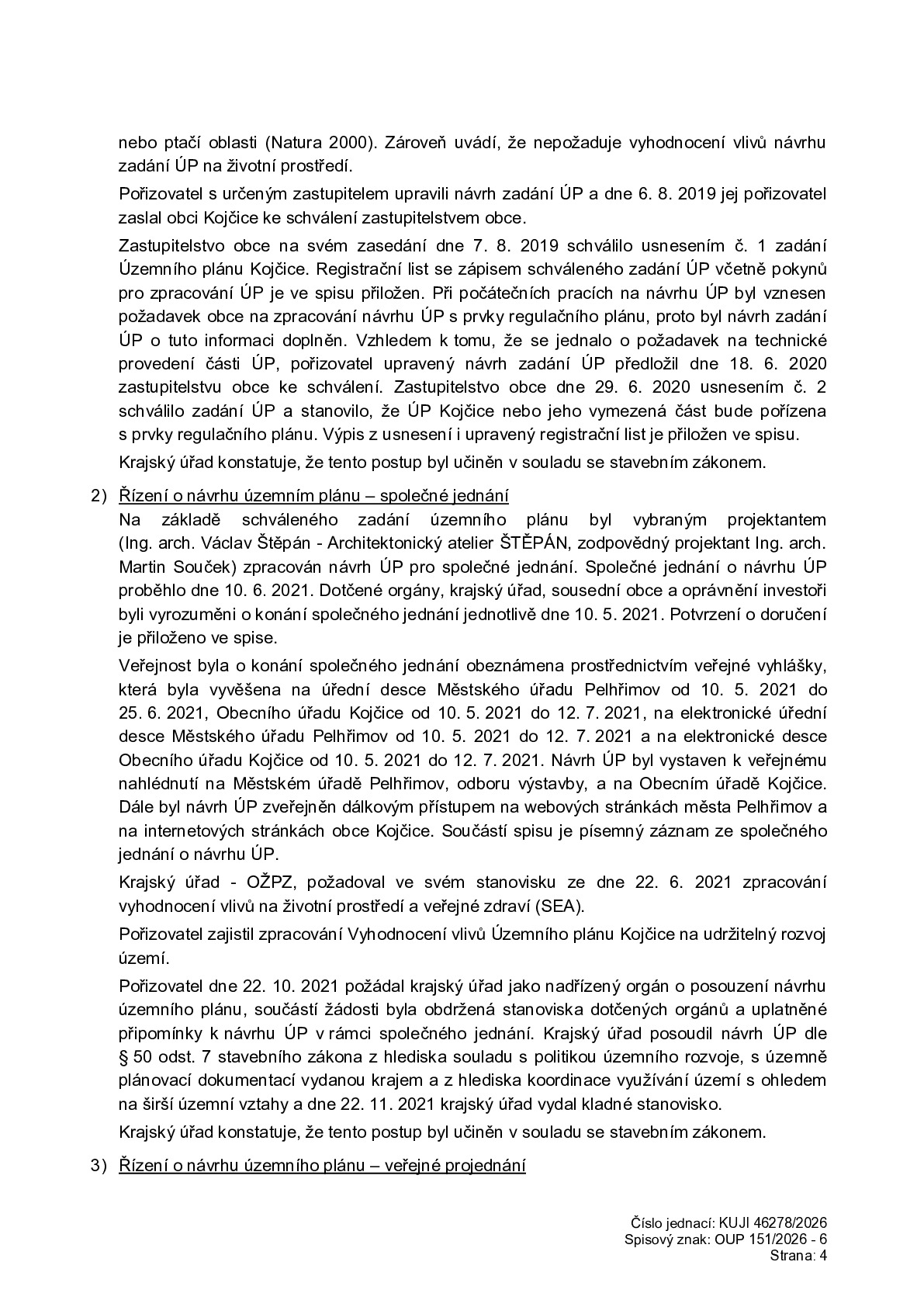 nebo ptačí oblasti (Natura 2000). Zároveň uvádí, že nepožaduje vyhodnocení vlivů návrhu zadání ÚP na životní prostředí.

Pořizovatel s určeným zastupitelem upravili návrh zadání ÚP a dne 6. 8. 2019 jej pořizovatel zaslal obci Kojčice ke schválení zastupitelstvem obce.

Zastupitelstvo obce na svém zasedání dne 7. 8. 2019 schválilo usnesením č. 1 zadání Územního plánu Kojčice. Registrační list se zápisem schváleného zadání ÚP včetně pokynů pro zpracování ÚP je ve spisu přiložen. Při počátečních pracích na návrhu ÚP byl vznesen požadavek obce na zpracování návrhu ÚP s prvky regulačního plánu, proto byl návrh zadání ÚP o tuto informaci doplněn. Vzhledem k tomu, že se jednalo o požadavek na technické provedení části ÚP, pořizovatel upravený návrh zadání ÚP předložil dne 18. 6. 2020 zastupitelstvu obce ke schválení. Zastupitelstvo obce dne 29. 6. 2020 usnesením č. 2 schválilo zadání ÚP a stanovilo, že ÚP Kojčice nebo jeho vymezená část bude pořízena s prvky regulačního plánu. Výpis z usnesení i upravený registrační list je přiložen ve spisu.

Krajský úřad konstatuje, že tento postup byl učiněn v souladu se stavebním zákonem.

2) Řízení o návrhu územním plánu – společné jednání

Na základě schváleného zadání územního plánu byl vybraným projektantem (Ing. arch. Václav Štěpán - Architektonický atelier ŠTĚPÁN, zodpovědný projektant Ing. arch. Martin Souček) zpracován návrh ÚP pro společné jednání. Společné jednání o návrhu ÚP proběhlo dne 10. 6. 2021. Dotčené orgány, krajský úřad, sousední obce a oprávnění investoři byli vyrozuměni o konání společného jednání jednotlivě dne 10. 5. 2021. Potvrzení o doručení je přiloženo ve spise.

Veřejnost byla o konání společného jednání obeznámena prostřednictvím veřejné vyhlášky, která byla vyvěšena na úřední desce Městského úřadu Pelhřimov od 10. 5. 2021 do 25. 6. 2021, Obecního úřadu Kojčice od 10. 5. 2021 do 12. 7. 2021, na elektronické úřední desce Městského úřadu Pelhřimov od 10. 5. 2021 do 12. 7. 2021 a na elektronické desce Obecního úřadu Kojčice od 10. 5. 2021 do 12. 7. 2021. Návrh ÚP byl vystaven k veřejnému nahlédnutí na Městském úřadě Pelhřimov, odboru výstavby, a na Obecním úřadě Kojčice. Dále byl návrh ÚP zveřejněn dálkovým přístupem na webových stránkách města Pelhřimov a na internetových stránkách obce Kojčice. Součástí spisu je písemný záznam ze společného jednání o návrhu ÚP.

Krajský úřad - OŽPZ, požadoval ve svém stanovisku ze dne 22. 6. 2021 zpracování vyhodnocení vlivů na životní prostředí a veřejné zdraví (SEA).

Pořizovatel zajistil zpracování Vyhodnocení vlivů Územního plánu Kojčice na udržitelný rozvoj území.

Pořizovatel dne 22. 10. 2021 požádal krajský úřad jako nadřízený orgán o posouzení návrhu územního plánu, součástí žádosti byla obdržená stanoviska dotčených orgánů a uplatněné připomínky k návrhu ÚP v rámci společného jednání. Krajský úřad posoudil návrh ÚP dle § 50 odst. 7 stavebního zákona z hlediska souladu s politikou územního rozvoje, s územně plánovací dokumentací vydanou krajem a z hlediska koordinace využívání území s ohledem na širší územní vztahy a dne 22. 11. 2021 krajský úřad vydal kladné stanovisko.

Krajský úřad konstatuje, že tento postup byl učiněn v souladu se stavebním zákonem.

3) Řízení o návrhu územního plánu – veřejné projednání

Číslo jednací: KUJI 46278/2026
Spisový znak: OUP 151/2026 - 6
Strana: 4